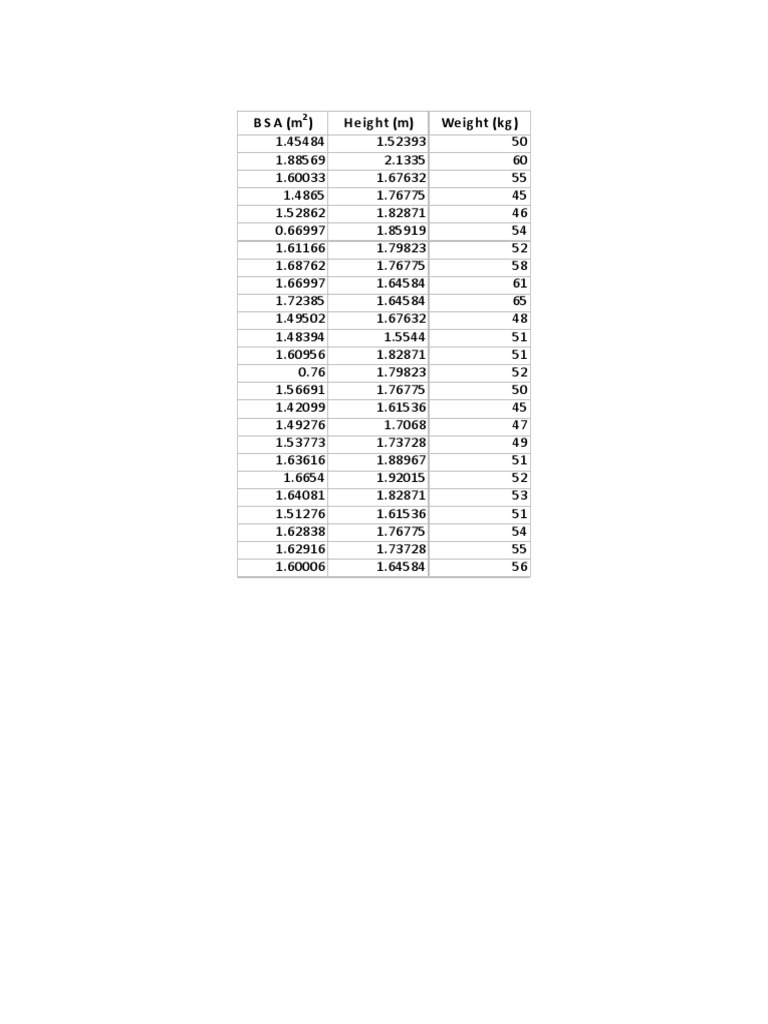 | BSA ($m^2$) | Height (m) | Weight (kg) |
|---|---|---|
| 1.45484 | 1.52393 | 50 |
| 1.88569 | 2.1335 | 60 |
| 1.60033 | 1.67632 | 55 |
| 1.4865 | 1.76775 | 45 |
| 1.52862 | 1.82871 | 46 |
| 0.66997 | 1.85919 | 54 |
| 1.61166 | 1.79823 | 52 |
| 1.68762 | 1.76775 | 58 |
| 1.66997 | 1.64584 | 61 |
| 1.72385 | 1.64584 | 65 |
| 1.49502 | 1.67632 | 48 |
| 1.48394 | 1.5544 | 51 |
| 1.60956 | 1.82871 | 51 |
| 0.76 | 1.79823 | 52 |
| 1.56691 | 1.76775 | 50 |
| 1.42099 | 1.61536 | 45 |
| 1.49276 | 1.7068 | 47 |
| 1.53773 | 1.73728 | 49 |
| 1.63616 | 1.88967 | 51 |
| 1.6654 | 1.92015 | 52 |
| 1.64081 | 1.82871 | 53 |
| 1.51276 | 1.61536 | 51 |
| 1.62838 | 1.76775 | 54 |
| 1.62916 | 1.73728 | 55 |
| 1.60006 | 1.64584 | 56 |